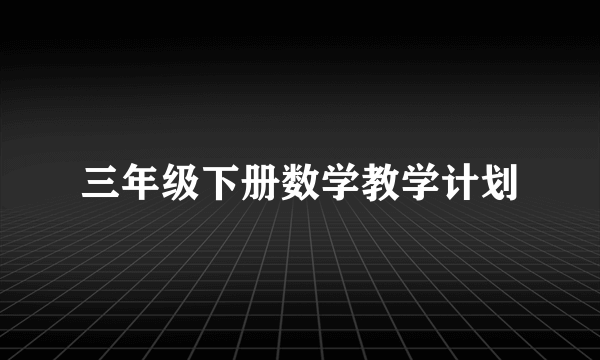 三年级下册数学教学计划